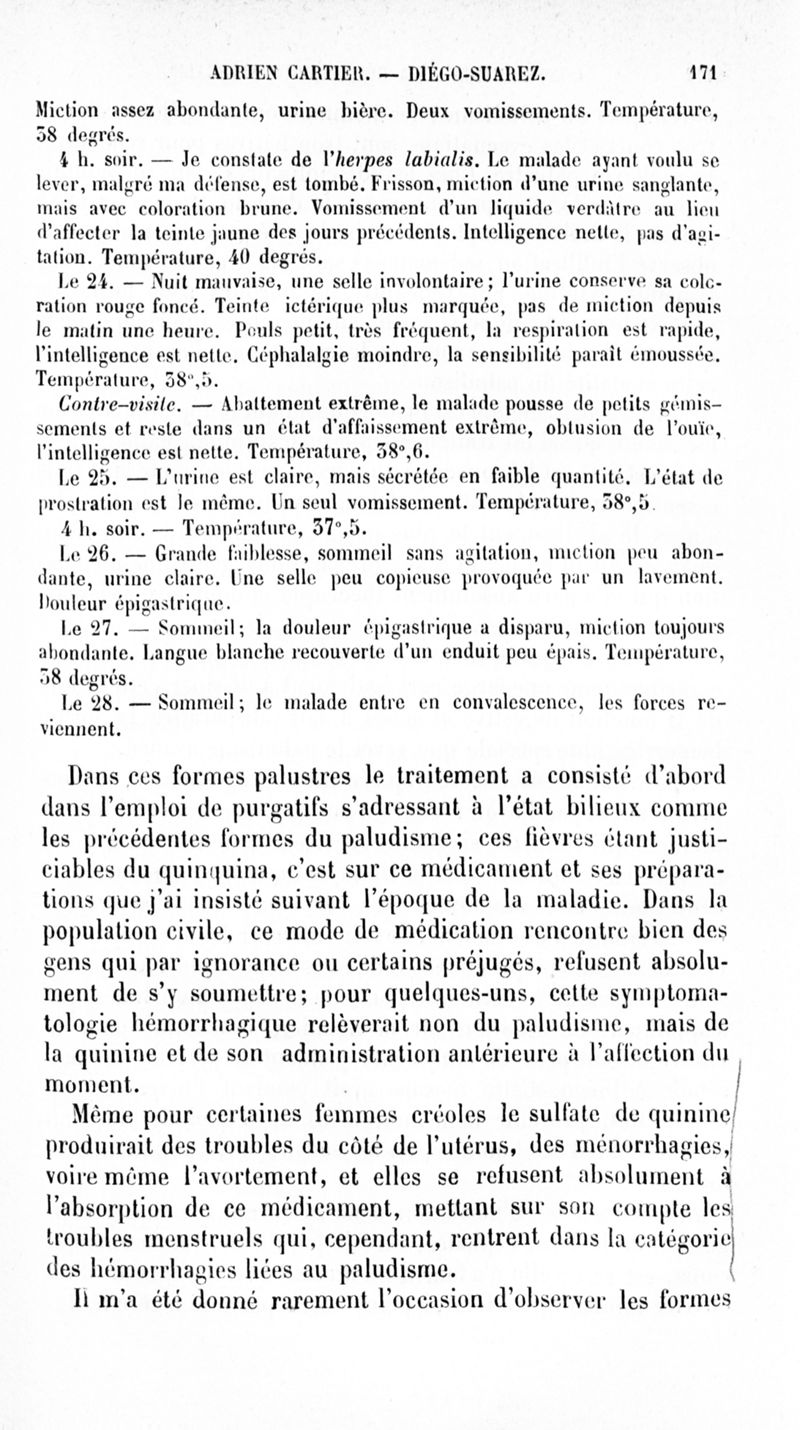 ADRIEN CARTIER. — DIÉGO-SUAREZ. 171

Miction assez abondante, urine bière. Deux vomissements. Température, 38 degrés.

4 h. soir. — Je constate de l'herpes labialis. Le malade ayant voulu se lever, malgré ma défense, est tombé. Frisson, miction d'une urine sanglante, mais avec coloration brune. Vomissement d'un liquide verdâtre au lieu d'affecter la teinte jaune des jours précédents. Intelligence nette, pas d'agitation. Température, 40 degrés.

Le 24. — Nuit mauvaise, une selle involontaire; l'urine conserve sa coloration rouge foncé. Teinte ictérique plus marquée, pas de miction depuis le matin une heure. Pouls petit, très fréquent, la respiration est rapide, l'intelligence est nette. Céphalalgie moindre, la sensibilité paraît émoussée. Température, 38°,5.

Contre-visite. — Abattement extrême, le malade pousse de petits gémissements et reste dans un état d'affaissement extrême, obtusion de l'ouïe, l'intelligence est nette. Température, 38°,6.

Le 25. — L'urine est claire, mais sécrétée en faible quantité. L'état de prostration est le même. Un seul vomissement. Température, 38°,5.

4 h. soir. — Température, 37°,5.

Le 26. — Grande faiblesse, sommeil sans agitation, miction peu abondante, urine claire. Une selle peu copieuse provoquée par un lavement. Douleur épigastrique.

Le 27. — Sommeil; la douleur épigastrique a disparu, miction toujours abondante. Langue blanche recouverte d'un enduit peu épais. Température, 38 degrés.

Le 28. — Sommeil; le malade entre en convalescence, les forces reviennent.

Dans ces formes palustres le traitement a consisté d'abord dans l'emploi de purgatifs s'adressant à l'état bilieux comme les précédentes formes du paludisme; ces fièvres étant justiciables du quinquina, c'est sur ce médicament et ses préparations que j'ai insisté suivant l'époque de la maladie. Dans la population civile, ce mode de médication rencontre bien des gens qui par ignorance ou certains préjugés, refusent absolument de s'y soumettre; pour quelques-uns, cette symptomatologie hémorrhagique relèverait non du paludisme, mais de la quinine et de son administration antérieure à l'affection du moment.

Même pour certaines femmes créoles le sulfate de quinine produirait des troubles du côté de l'utérus, des ménorrhagies, voire même l'avortement, et elles se refusent absolument à l'absorption de ce médicament, mettant sur son compte les troubles menstruels qui, cependant, rentrent dans la catégorie des hémorrhagies liées au paludisme.

Il m'a été donné rarement l'occasion d'observer les formes